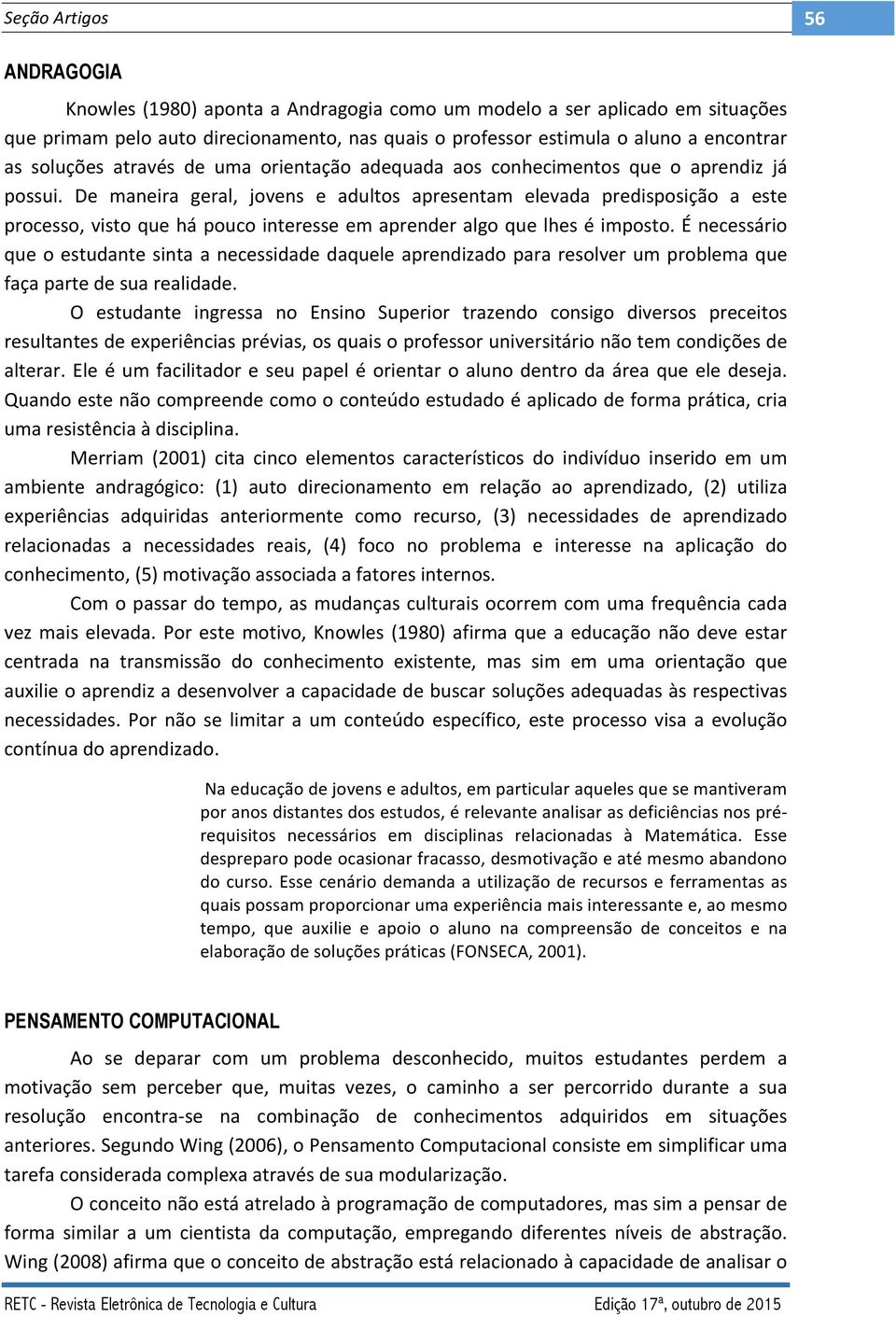 Seção Artigos

56

ANDRAGOGIA

Knowles (1980) aponta a Andragogia como um modelo a ser aplicado em situações que primam pelo auto direcionamento, nas quais o professor estimula o aluno a encontrar as soluções através de uma orientação adequada aos conhecimentos que o aprendiz já possui. De maneira geral, jovens e adultos apresentam elevada predisposição a este processo, visto que há pouco interesse em aprender algo que lhes é imposto. É necessário que o estudante sinta a necessidade daquele aprendizado para resolver um problema que faça parte de sua realidade.

O estudante ingressa no Ensino Superior trazendo consigo diversos preceitos resultantes de experiências prévias, os quais o professor universitário não tem condições de alterar. Ele é um facilitador e seu papel é orientar o aluno dentro da área que ele deseja. Quando este não compreende como o conteúdo estudado é aplicado de forma prática, cria uma resistência à disciplina.

Merriam (2001) cita cinco elementos característicos do indivíduo inserido em um ambiente andragógico: (1) auto direcionamento em relação ao aprendizado, (2) utiliza experiências adquiridas anteriormente como recurso, (3) necessidades de aprendizado relacionadas a necessidades reais, (4) foco no problema e interesse na aplicação do conhecimento, (5) motivação associada a fatores internos.

Com o passar do tempo, as mudanças culturais ocorrem com uma frequência cada vez mais elevada. Por este motivo, Knowles (1980) afirma que a educação não deve estar centrada na transmissão do conhecimento existente, mas sim em uma orientação que auxilie o aprendiz a desenvolver a capacidade de buscar soluções adequadas às respectivas necessidades. Por não se limitar a um conteúdo específico, este processo visa a evolução contínua do aprendizado.

Na educação de jovens e adultos, em particular aqueles que se mantiveram por anos distantes dos estudos, é relevante analisar as deficiências nos pré-requisitos necessários em disciplinas relacionadas à Matemática. Esse despreparo pode ocasionar fracasso, desmotivação e até mesmo abandono do curso. Esse cenário demanda a utilização de recursos e ferramentas as quais possam proporcionar uma experiência mais interessante e, ao mesmo tempo, que auxilie e apoio o aluno na compreensão de conceitos e na elaboração de soluções práticas (FONSECA, 2001).

PENSAMENTO COMPUTACIONAL

Ao se deparar com um problema desconhecido, muitos estudantes perdem a motivação sem perceber que, muitas vezes, o caminho a ser percorrido durante a sua resolução encontra-se na combinação de conhecimentos adquiridos em situações anteriores. Segundo Wing (2006), o Pensamento Computacional consiste em simplificar uma tarefa considerada complexa através de sua modularização.

O conceito não está atrelado à programação de computadores, mas sim a pensar de forma similar a um cientista da computação, empregando diferentes níveis de abstração. Wing (2008) afirma que o conceito de abstração está relacionado à capacidade de analisar o

RETC - Revista Eletrônica de Tecnologia e Cultura

Edição 17ª, outubro de 2015